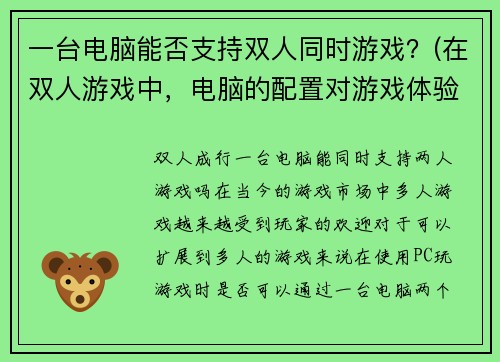 一台电脑能否支持双人同时游戏？（在双人游戏中，电脑的配置对游戏体验

双人成行一台电脑能同时支持两人游戏吗在当今的游戏市场中多人游戏越来越受到玩家的欢迎对于可以扩展到多人的游戏来说在使用PC玩游戏时是否可以通过一台电脑两个